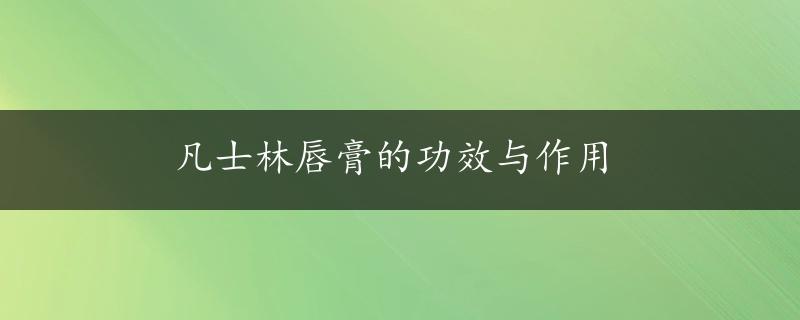 凡士林唇膏的功效与作用